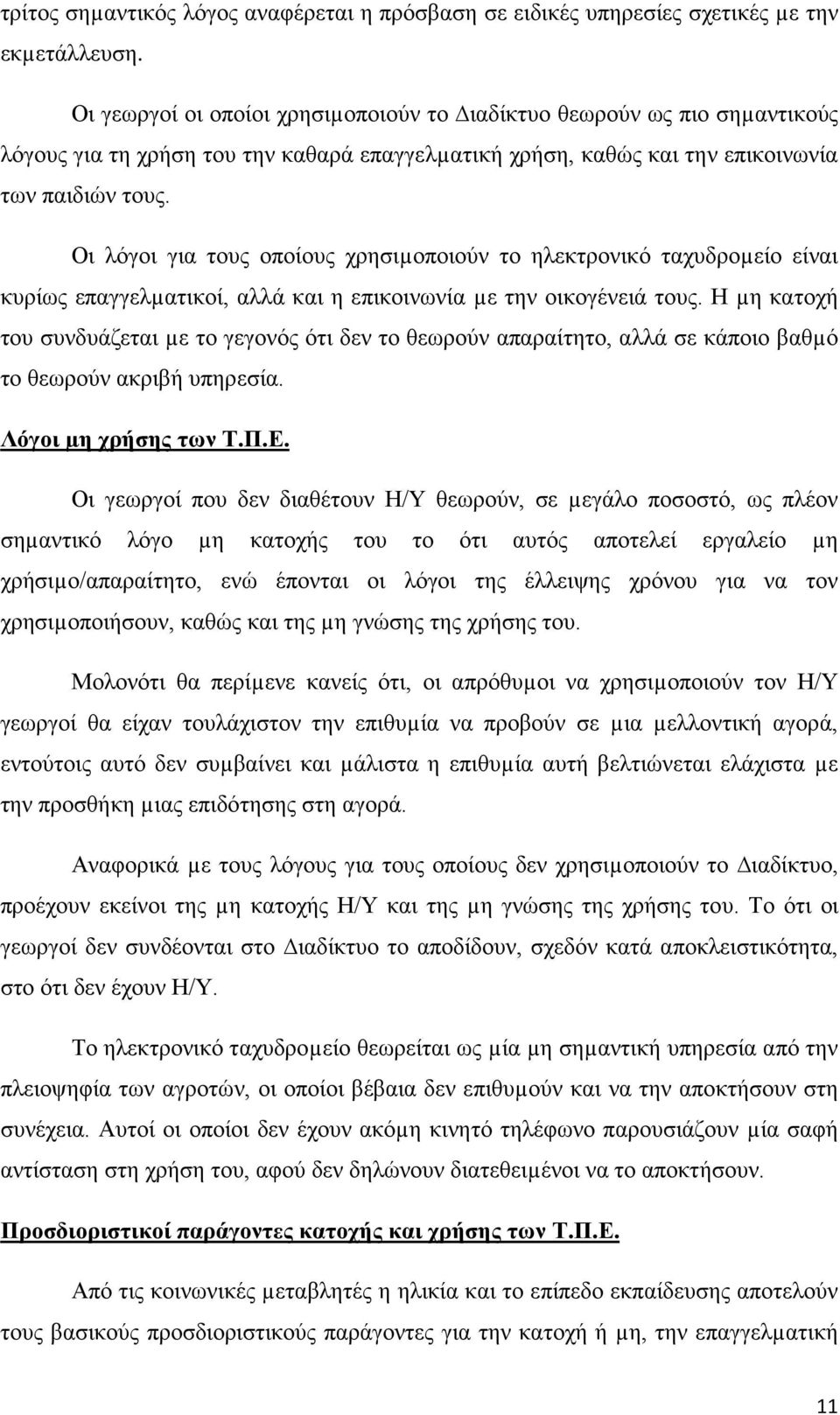 τρίτος σημαντικός λόγος αναφέρεται η πρόσβαση σε ειδικές υπηρεσίες σχετικές με την εκμετάλλευση.

Οι γεωργοί οι οποίοι χρησιμοποιούν το Διαδίκτυο θεωρούν ως πιο σημαντικούς λόγους για τη χρήση του την καθαρά επαγγελματική χρήση, καθώς και την επικοινωνία των παιδιών τους.

Οι λόγοι για τους οποίους χρησιμοποιούν το ηλεκτρονικό ταχυδρομείο είναι κυρίως επαγγελματικοί, αλλά και η επικοινωνία με την οικογένειά τους. Η μη κατοχή του συνδυάζεται με το γεγονός ότι δεν το θεωρούν απαραίτητο, αλλά σε κάποιο βαθμό το θεωρούν ακριβή υπηρεσία.

Λόγοι μη χρήσης των Τ.Π.Ε.

Οι γεωργοί που δεν διαθέτουν Η/Υ θεωρούν, σε μεγάλο ποσοστό, ως πλέον σημαντικό λόγο μη κατοχής του το ότι αυτός αποτελεί εργαλείο μη χρήσιμο/απαραίτητο, ενώ έπονται οι λόγοι της έλλειψης χρόνου για να τον χρησιμοποιήσουν, καθώς και της μη γνώσης της χρήσης του.

Μολονότι θα περίμενε κανείς ότι, οι απρόθυμοι να χρησιμοποιούν τον Η/Υ γεωργοί θα είχαν τουλάχιστον την επιθυμία να προβούν σε μια μελλοντική αγορά, εντούτοις αυτό δεν συμβαίνει και μάλιστα η επιθυμία αυτή βελτιώνεται ελάχιστα με την προσθήκη μιας επιδότησης στη αγορά.

Αναφορικά με τους λόγους για τους οποίους δεν χρησιμοποιούν το Διαδίκτυο, προέχουν εκείνοι της μη κατοχής Η/Υ και της μη γνώσης της χρήσης του. Το ότι οι γεωργοί δεν συνδέονται στο Διαδίκτυο το αποδίδουν, σχεδόν κατά αποκλειστικότητα, στο ότι δεν έχουν Η/Υ.

Το ηλεκτρονικό ταχυδρομείο θεωρείται ως μία μη σημαντική υπηρεσία από την πλειοψηφία των αγροτών, οι οποίοι βέβαια δεν επιθυμούν και να την αποκτήσουν στη συνέχεια. Αυτοί οι οποίοι δεν έχουν ακόμη κινητό τηλέφωνο παρουσιάζουν μία σαφή αντίσταση στη χρήση του, αφού δεν δηλώνουν διατεθειμένοι να το αποκτήσουν.

Προσδιοριστικοί παράγοντες κατοχής και χρήσης των Τ.Π.Ε.

Από τις κοινωνικές μεταβλητές η ηλικία και το επίπεδο εκπαίδευσης αποτελούν τους βασικούς προσδιοριστικούς παράγοντες για την κατοχή ή μη, την επαγγελματική

11